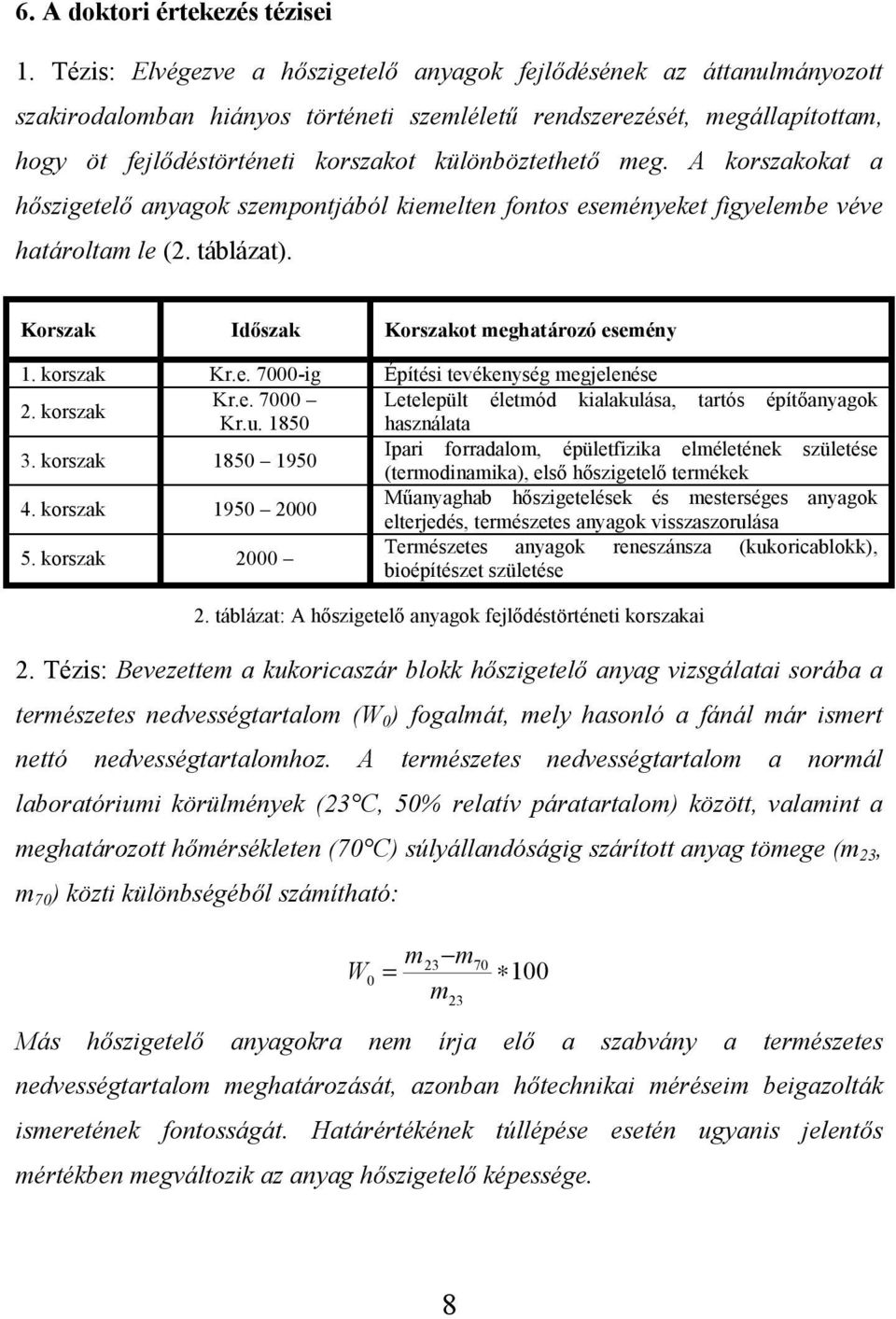 6. A doktori értekezés tézisei

1. Tézis: Elvégezve a hőszigetelő anyagok fejlődésének az áttanulmányozott szakirodalomban hiányos történeti szemléletű rendszerezését, megállapítottam, hogy öt fejlődéstörténeti korszakot különböztethető meg. A korszakokat a hőszigetelő anyagok szempontjából kiemelten fontos eseményeket figyelembe véve határoltam le (2. táblázat).

| Korszak | Időszak | Korszakot meghatározó esemény |
|---|---|---|
| 1. korszak | Kr.e. 7000-ig | Építési tevékenység megjelenése |
| 2. korszak | Kr.e. 7000 – Kr.u. 1850 | Letelepült életmód kialakulása, tartós építőanyagok használata |
| 3. korszak | 1850 – 1950 | Ipari forradalom, épületfizika elméletének születése (termodinamika), első hőszigetelő termékek |
| 4. korszak | 1950 – 2000 | Műanyaghab hőszigetelések és mesterséges anyagok elterjedés, természetes anyagok visszaszorulása |
| 5. korszak | 2000 – | Természetes anyagok reneszánsza (kukoricablokk), bioépítészet születése |

2. táblázat: A hőszigetelő anyagok fejlődéstörténeti korszakai

2. Tézis: Bevezettem a kukoricaszár blokk hőszigetelő anyag vizsgálatai sorába a természetes nedvességtartalom ($W_0$) fogalmát, mely hasonló a fánál már ismert nettó nedvességtartalomhoz. A természetes nedvességtartalom a normál laboratóriumi körülmények (23°C, 50% relatív páratartalom) között, valamint a meghatározott hőmérsékleten (70°C) súlyállandóságig szárított anyag tömege ($m_{23}$, $m_{70}$) közti különbségéből számítható:

$W_0 = \frac{m_{23} - m_{70}}{m_{23}} * 100$

Más hőszigetelő anyagokra nem írja elő a szabvány a természetes nedvességtartalom meghatározását, azonban hőtechnikai méréseim beigazolták ismeretének fontosságát. Határértékének túllépése esetén ugyanis jelentős mértékben megváltozik az anyag hőszigetelő képessége.

8